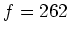 $f = 262$